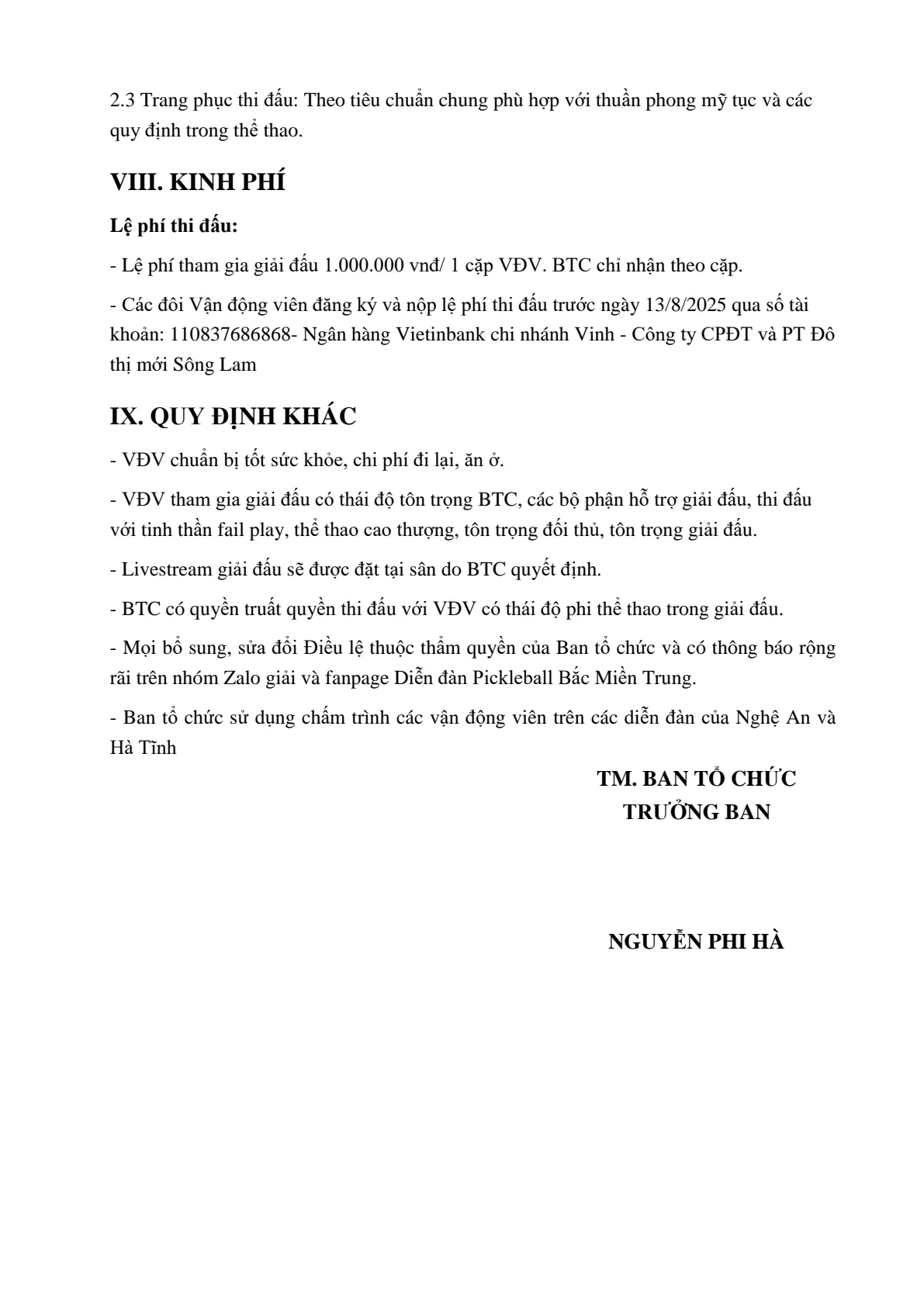 2.3 Trang phục thi đấu: Theo tiêu chuẩn chung phù hợp với thuần phong mỹ tục và các quy định trong thể thao.

VIII. KINH PHÍ

Lệ phí thi đấu:

- Lệ phí tham gia giải đấu 1.000.000 vnđ/ 1 cặp VĐV. BTC chỉ nhận theo cặp.

- Các đôi Vận động viên đăng ký và nộp lệ phí thi đấu trước ngày 13/8/2025 qua số tài khoản: 110837686868- Ngân hàng Vietinbank chi nhánh Vinh - Công ty CPĐT và PT Đô thị mới Sông Lam

IX. QUY ĐỊNH KHÁC

- VĐV chuẩn bị tốt sức khỏe, chi phí đi lại, ăn ở.

- VĐV tham gia giải đấu có thái độ tôn trọng BTC, các bộ phận hỗ trợ giải đấu, thi đấu với tinh thần fail play, thể thao cao thượng, tôn trọng đối thủ, tôn trọng giải đấu.

- Livestream giải đấu sẽ được đặt tại sân do BTC quyết định.

- BTC có quyền truất quyền thi đấu với VĐV có thái độ phi thể thao trong giải đấu.

- Mọi bổ sung, sửa đổi Điều lệ thuộc thẩm quyền của Ban tổ chức và có thông báo rộng rãi trên nhóm Zalo giải và fanpage Diễn đàn Pickleball Bắc Miền Trung.

- Ban tổ chức sử dụng chấm trình các vận động viên trên các diễn đàn của Nghệ An và Hà Tĩnh

TM. BAN TỔ CHỨC
TRƯỞNG BAN

NGUYỄN PHI HÀ